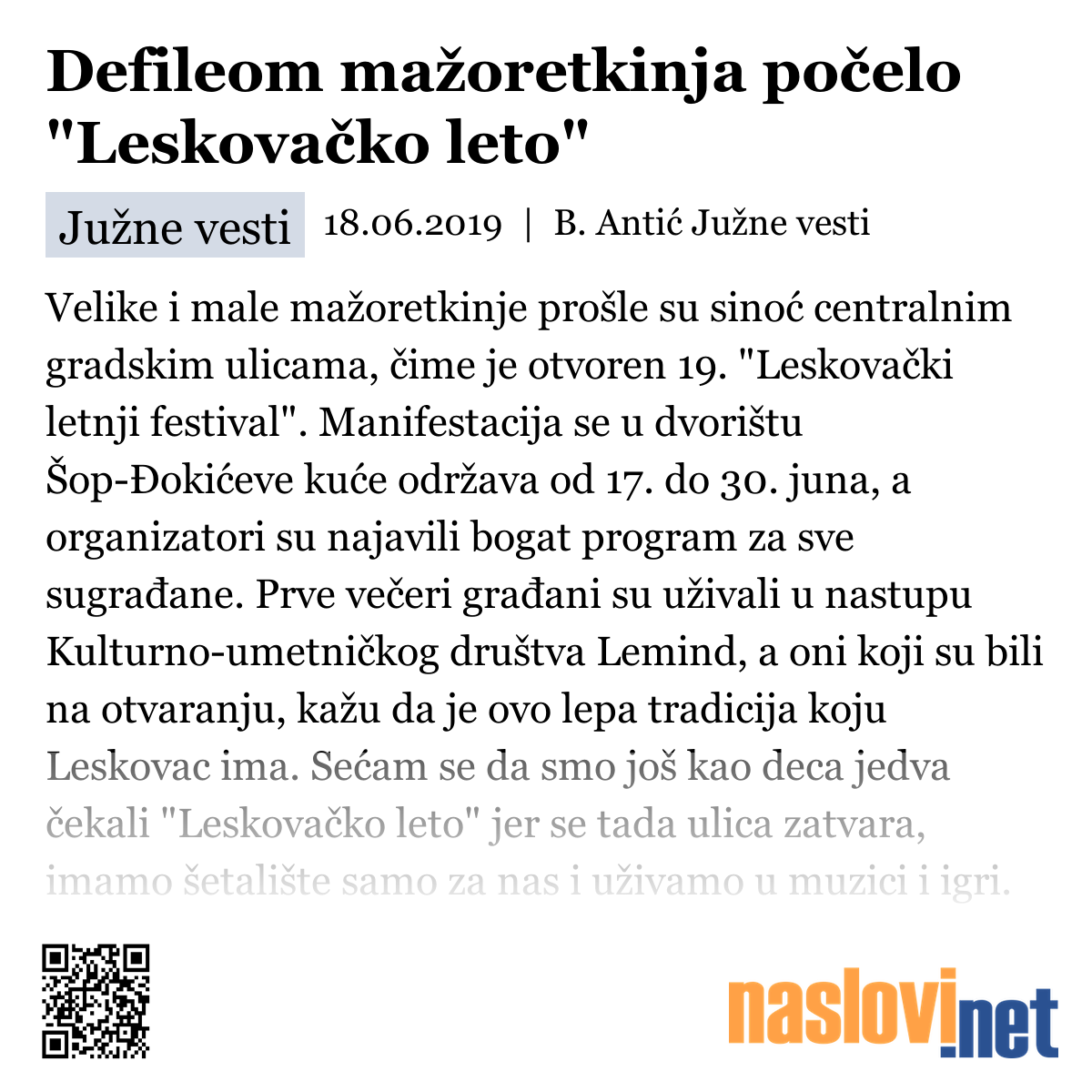 Defileom mažoretkinja počelo "Leskovačko leto"

Južne vesti 18.06.2019 | B. Antić Južne vesti

Velike i male mažoretkinje prošle su sinoć centralnim gradskim ulicama, čime je otvoren 19. "Leskovački letnji festival". Manifestacija se u dvorištu Šop-Đokićeve kuće održava od 17. do 30. juna, a organizatori su najavili bogat program za sve sugrađane. Prve večeri građani su uživali u nastupu Kulturno-umetničkog društva Lemind, a oni koji su bili na otvaranju, kažu da je ovo lepa tradicija koju Leskovac ima. Sećam se da smo još kao deca jedva čekali "Leskovačko leto" jer se tada ulica zatvara, imamo šetalište samo za nas i uživamo u muzici i igri.

naslovi.net